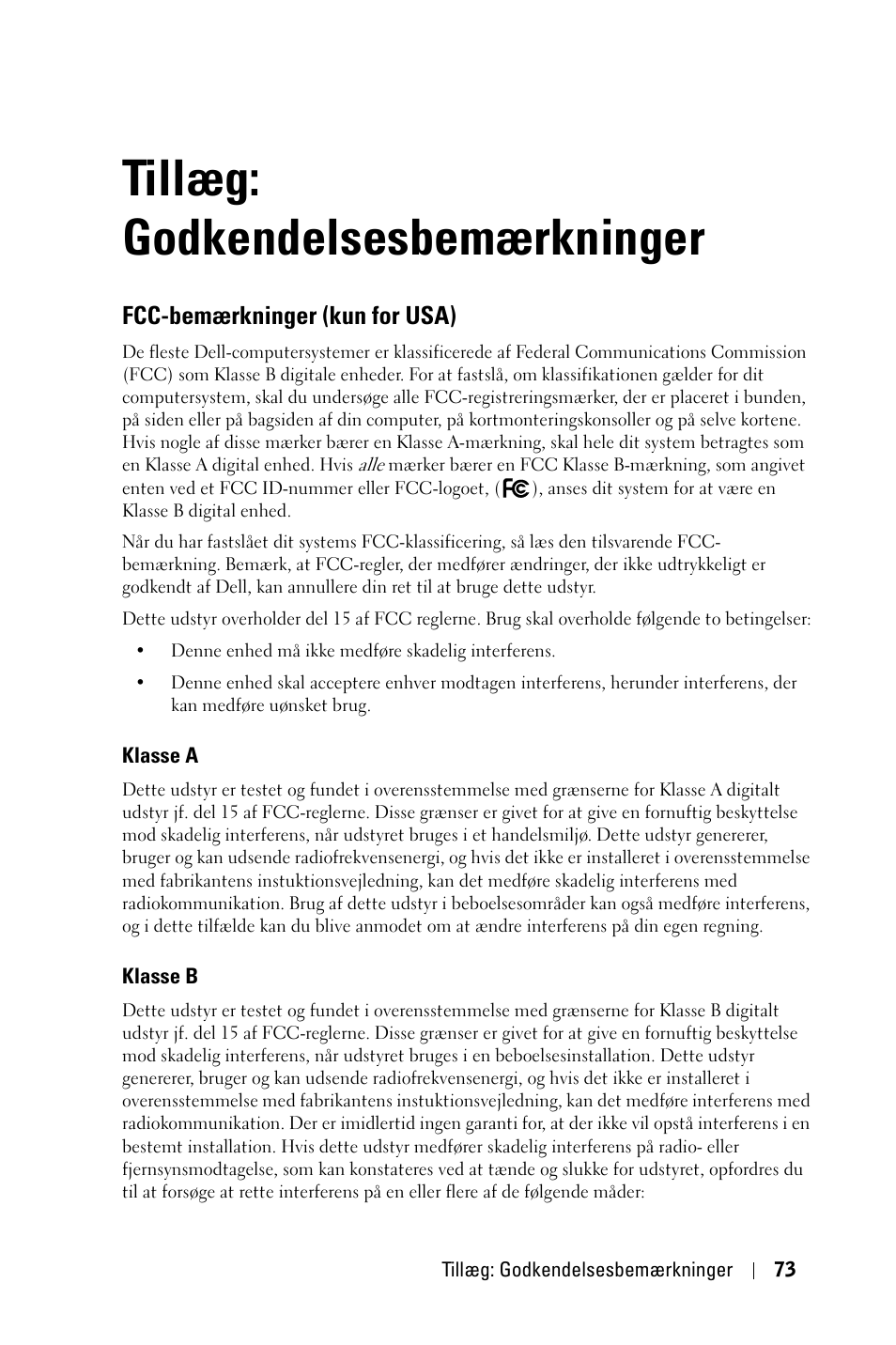 Tillæg: Godkendelsesbemærkninger

FCC-bemærkninger (kun for USA)

De fleste Dell-computersystemer er klassificerede af Federal Communications Commission (FCC) som Klasse B digitale enheder. For at fastslå, om klassifikationen gælder for dit computersystem, skal du undersøge alle FCC-registreringsmærker, der er placeret i bunden, på siden eller på bagsiden af din computer, på kortmonteringskonsoller og på selve kortene. Hvis nogle af disse mærker bærer en Klasse A-mærkning, skal hele dit system betragtes som en Klasse A digital enhed. Hvis alle mærker bærer en FCC Klasse B-mærkning, som angivet enten ved et FCC ID-nummer eller FCC-logoet, (FC), anses dit system for at være en Klasse B digital enhed.

Når du har fastslået dit systems FCC-klassificering, så læs den tilsvarende FCC-bemærkning. Bemærk, at FCC-regler, der medfører ændringer, der ikke udtrykkeligt er godkendt af Dell, kan annullere din ret til at bruge dette udstyr.

Dette udstyr overholder del 15 af FCC reglerne. Brug skal overholde følgende to betingelser:

• Denne enhed må ikke medføre skadelig interferens.

• Denne enhed skal acceptere enhver modtagen interferens, herunder interferens, der kan medføre uønsket brug.

Klasse A

Dette udstyr er testet og fundet i overensstemmelse med grænserne for Klasse A digitalt udstyr jf. del 15 af FCC-reglerne. Disse grænser er givet for at give en fornuftig beskyttelse mod skadelig interferens, når udstyret bruges i et handelsmiljø. Dette udstyr genererer, bruger og kan udsende radiofrekvensenergi, og hvis det ikke er installeret i overensstemmelse med fabrikantens instuktionsvejledning, kan det medføre skadelig interferens med radiokommunikation. Brug af dette udstyr i beboelsesområder kan også medføre interferens, og i dette tilfælde kan du blive anmodet om at ændre interferens på din egen regning.

Klasse B

Dette udstyr er testet og fundet i overensstemmelse med grænserne for Klasse B digitalt udstyr jf. del 15 af FCC-reglerne. Disse grænser er givet for at give en fornuftig beskyttelse mod skadelig interferens, når udstyret bruges i en beboelsesinstallation. Dette udstyr genererer, bruger og kan udsende radiofrekvensenergi, og hvis det ikke er installeret i overensstemmelse med fabrikantens instuktionsvejledning, kan det medføre interferens med radiokommunikation. Der er imidlertid ingen garanti for, at der ikke vil opstå interferens i en bestemt installation. Hvis dette udstyr medfører skadelig interferens på radio- eller fjernsynsmodtagelse, som kan konstateres ved at tænde og slukke for udstyret, opfordres du til at forsøge at rette interferens på en eller flere af de følgende måder:

Tillæg: Godkendelsesbemærkninger | 73